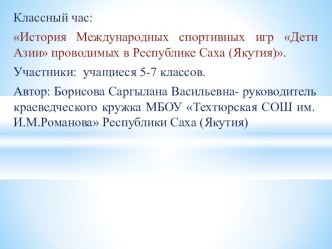 Классный час:

«История Международных спортивных игр «Дети Азии» проводимых в Республике Саха (Якутия)».

Участники: учащиеся 5-7 классов.

Автор: Борисова Саргылана Васильевна- руководитель краеведческого кружка МБОУ «Техтюрская СОШ им. И.М.Романова» Республики Саха (Якутия)